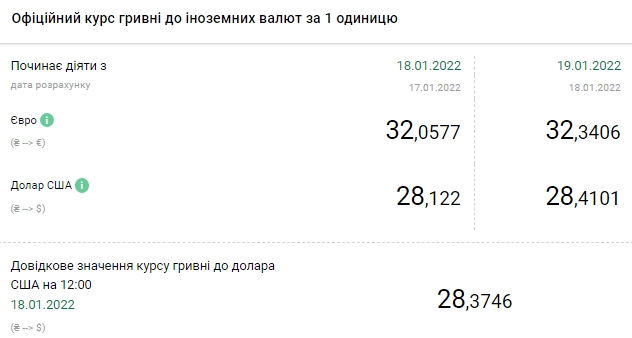 Офіційний курс гривні до іноземних валют за 1 одиницю

| Починає діяти з | 18.01.2022 | 19.01.2022 |
|---|---|---|
| дата розрахунку | 17.01.2022 | 18.01.2022 |
| Євро (₴ --> €) | 32,0577 | 32,3406 |
| Долар США (₴ --> $) | 28,122 | 28,4101 |

Довідкове значення курсу гривні до долара США на 12:00
18.01.2022
(₴ --> $)

28,3746